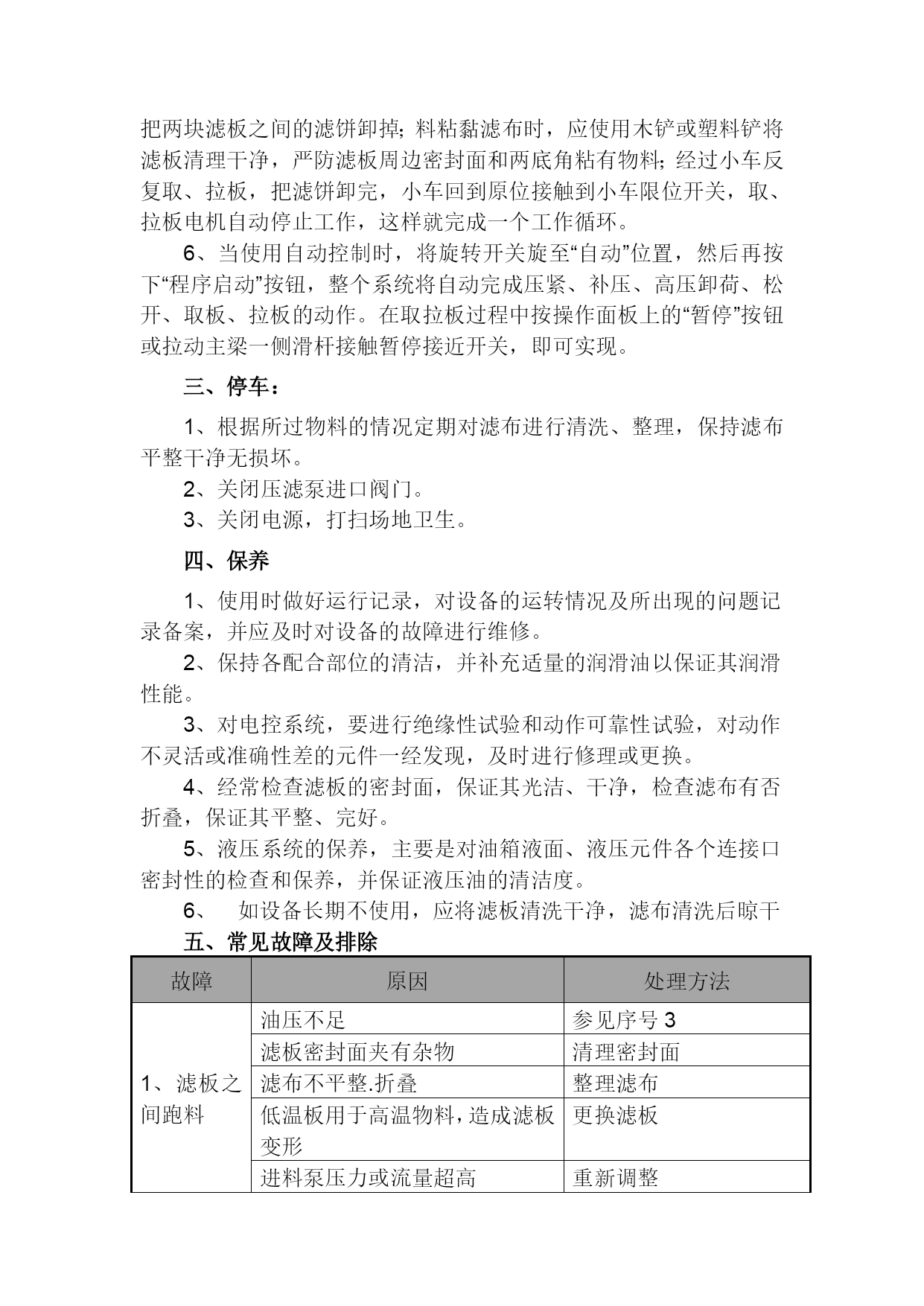 把两块滤板之间的滤饼卸掉；料粘黏滤布时，应使用木铲或塑料铲将滤板清理干净，严防滤板周边密封面和两底角粘有物料；经过小车反复取、拉板，把滤饼卸完，小车回到原位接触到小车限位开关，取、拉板电机自动停止工作，这样就完成一个工作循环。

6、当使用自动控制时，将旋转开关旋至“自动”位置，然后再按下“程序启动”按钮，整个系统将自动完成压紧、补压、高压卸荷、松开、取板、拉板的动作。在取拉板过程中按操作面板上的“暂停”按钮或拉动主梁一侧滑杆接触暂停接近开关，即可实现。

三、停车：

1、根据所过物料的情况定期对滤布进行清洗、整理，保持滤布平整干净无损坏。

2、关闭压滤泵进口阀门。

3、关闭电源，打扫场地卫生。

四、保养

1、使用时做好运行记录，对设备的运转情况及所出现的问题记录备案，并应及时对设备的故障进行维修。

2、保持各配合部位的清洁，并补充适量的润滑油以保证其润滑性能。

3、对电控系统，要进行绝缘性试验和动作可靠性试验，对动作不灵活或准确性差的元件一经发现，及时进行修理或更换。

4、经常检查滤板的密封面，保证其光洁、干净，检查滤布有否折叠，保证其平整、完好。

5、液压系统的保养，主要是对油箱液面、液压元件各个连接口密封性的检查和保养，并保证液压油的清洁度。

6、 如设备长期不使用，应将滤板清洗干净，滤布清洗后晾干

五、常见故障及排除

| 故障 | 原因 | 处理方法 |
|---|---|---|
| 1、滤板之间跑料 | 油压不足 | 参见序号 3 |
| | 滤板密封面夹有杂物 | 清理密封面 |
| | 滤布不平整.折叠 | 整理滤布 |
| | 低温板用于高温物料，造成滤板变形 | 更换滤板 |
| | 进料泵压力或流量超高 | 重新调整 |